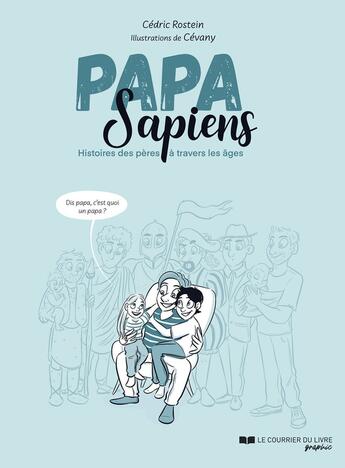 Cédric Rostein
Illustrations de Cévany

PAPA
Sapiens

Histoires des pères à travers les âges

Dis papa, c'est quoi un papa ?

LE COURRIER DU LIVRE
graphic